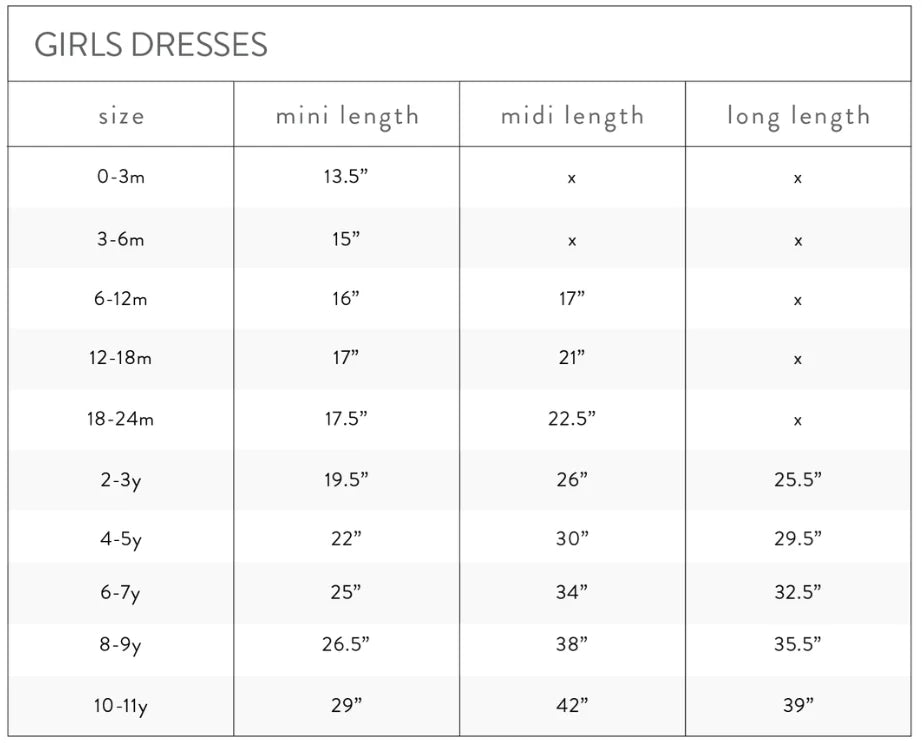 GIRLS DRESSES

| size | mini length | midi length | long length |
|---|---|---|---|
| 0-3m | 13.5” | x | x |
| 3-6m | 15” | x | x |
| 6-12m | 16” | 17” | x |
| 12-18m | 17” | 21” | x |
| 18-24m | 17.5” | 22.5” | x |
| 2-3y | 19.5” | 26” | 25.5” |
| 4-5y | 22” | 30” | 29.5” |
| 6-7y | 25” | 34” | 32.5” |
| 8-9y | 26.5” | 38” | 35.5” |
| 10-11y | 29” | 42” | 39” |